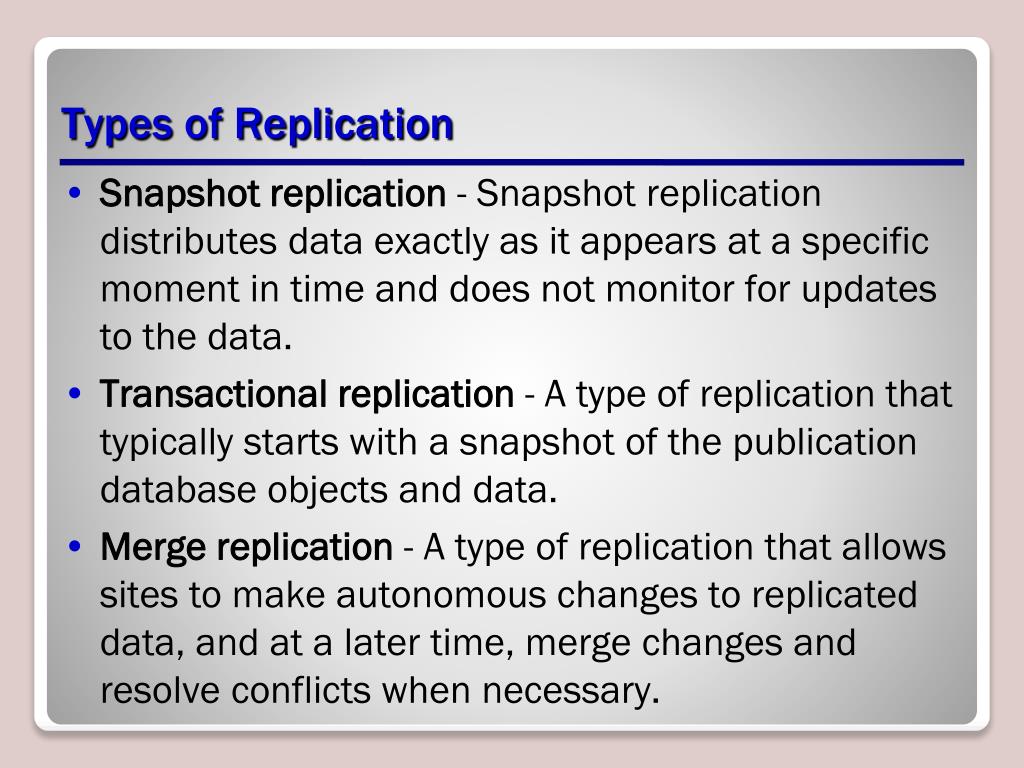 Types of Replication

• Snapshot replication - Snapshot replication distributes data exactly as it appears at a specific moment in time and does not monitor for updates to the data.

• Transactional replication - A type of replication that typically starts with a snapshot of the publication database objects and data.

• Merge replication - A type of replication that allows sites to make autonomous changes to replicated data, and at a later time, merge changes and resolve conflicts when necessary.